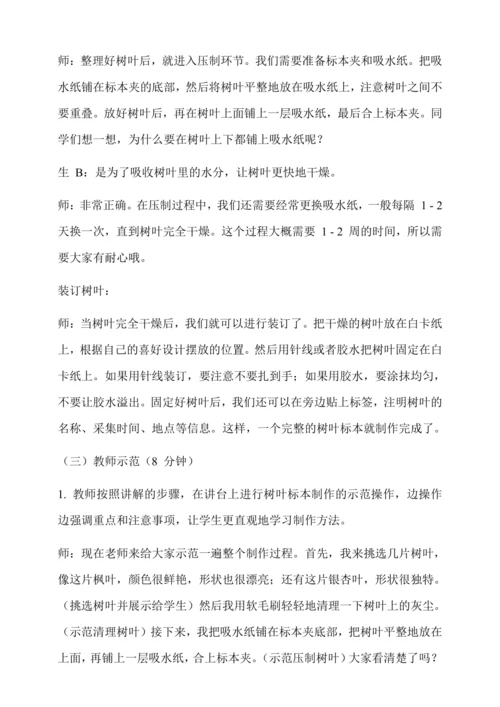 师：整理好树叶后，就进入压制环节。我们需要准备标本夹和吸水纸。把吸水纸铺在标本夹的底部，然后将树叶平整地放在吸水纸上，注意树叶之间不要重叠。放好树叶后，再在树叶上面铺上一层吸水纸，最后合上标本夹。同学们想一想，为什么要在树叶上下都铺上吸水纸呢？

生 B：是为了吸收树叶里的水分，让树叶更快地干燥。

师：非常正确。在压制过程中，我们还需要经常更换吸水纸，一般每隔 1 - 2 天换一次，直到树叶完全干燥。这个过程大概需要 1 - 2 周的时间，所以需要大家有耐心哦。

装订树叶：

师：当树叶完全干燥后，我们就可以进行装订了。把干燥的树叶放在白卡纸上，根据自己的喜好设计摆放的位置。然后用针线或者胶水把树叶固定在白卡纸上。如果用针线装订，要注意不要扎到手；如果用胶水，要涂抹均匀，不要让胶水溢出。固定好树叶后，我们还可以在旁边贴上标签，注明树叶的名称、采集时间、地点等信息。这样，一个完整的树叶标本就制作完成了。

（三）教师示范（8 分钟）

1. 教师按照讲解的步骤，在讲台上进行树叶标本制作的示范操作，边操作边强调重点和注意事项，让学生更直观地学习制作方法。

师：现在老师来给大家示范一遍整个制作过程。首先，我来挑选几片树叶，像这片枫叶，颜色很鲜艳，形状也很漂亮；还有这片银杏叶，形状很独特。（挑选树叶并展示给学生）然后我用软毛刷轻轻地清理一下树叶上的灰尘。（示范清理树叶）接下来，我把吸水纸铺在标本夹底部，把树叶平整地放在上面，再铺上一层吸水纸，合上标本夹。（示范压制树叶）大家看清楚了吗？